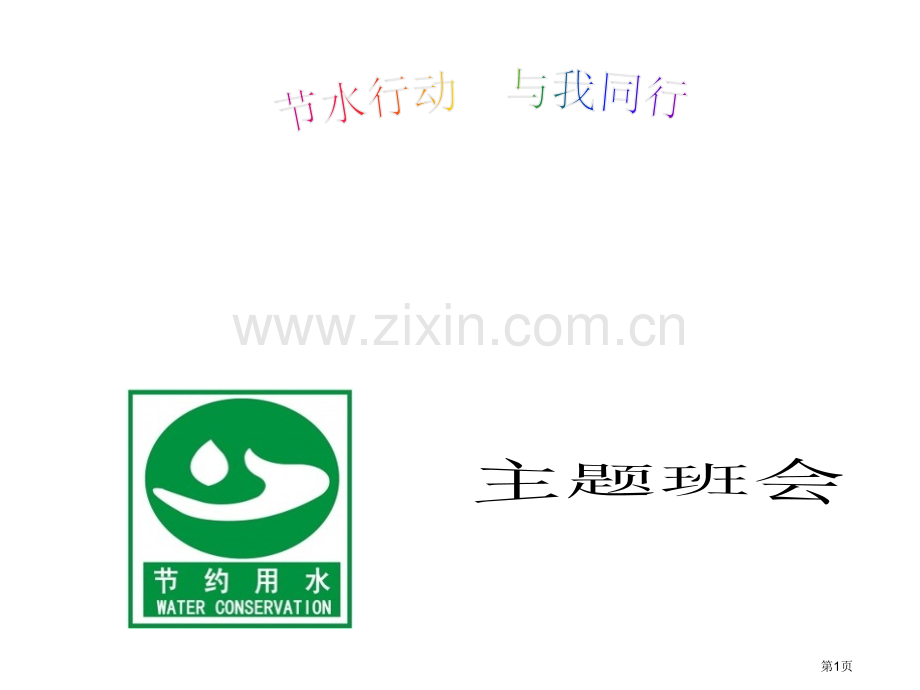 节水行动　与我同行

www.zixin.com.cn

节约用水
WATER CONSERVATION

主题班会

第1页